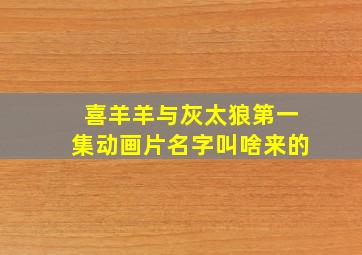 喜羊羊与灰太狼第一集动画片名字叫啥来的